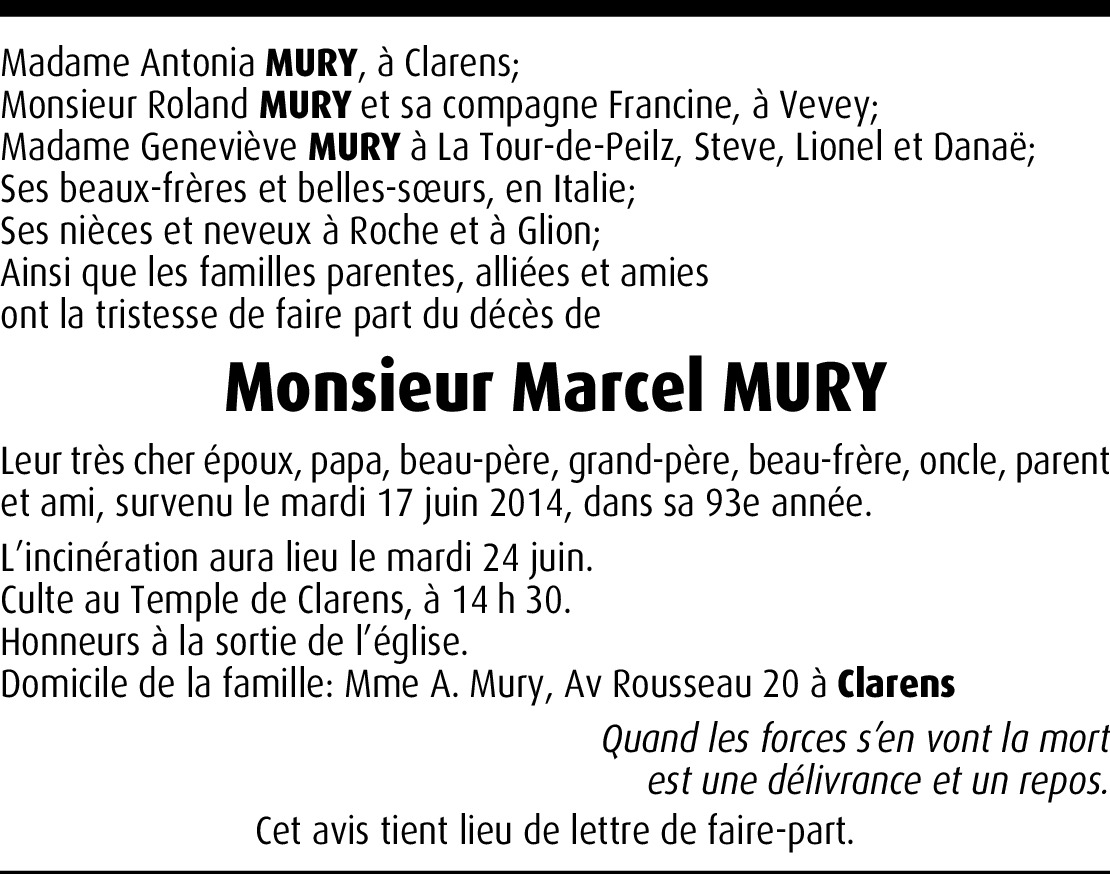 Madame Antonia MURY, à Clarens;
Monsieur Roland MURY et sa compagne Francine, à Vevey;
Madame Geneviève MURY à La Tour-de-Peilz, Steve, Lionel et Danaë;
Ses beaux-frères et belles-sœurs, en Italie;
Ses nièces et neveux à Roche et à Glion;
Ainsi que les familles parentes, alliées et amies
ont la tristesse de faire part du décès de

Monsieur Marcel MURY

Leur très cher époux, papa, beau-père, grand-père, beau-frère, oncle, parent et ami, survenu le mardi 17 juin 2014, dans sa 93e année.

L'incinération aura lieu le mardi 24 juin.
Culte au Temple de Clarens, à 14 h 30.
Honneurs à la sortie de l'église.
Domicile de la famille: Mme A. Mury, Av Rousseau 20 à Clarens

Quand les forces s'en vont la mort
est une délivrance et un repos.

Cet avis tient lieu de lettre de faire-part.